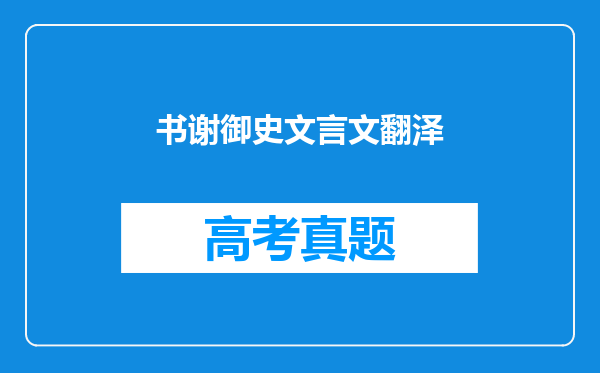 书谢御史文言文翻泽

高考真题